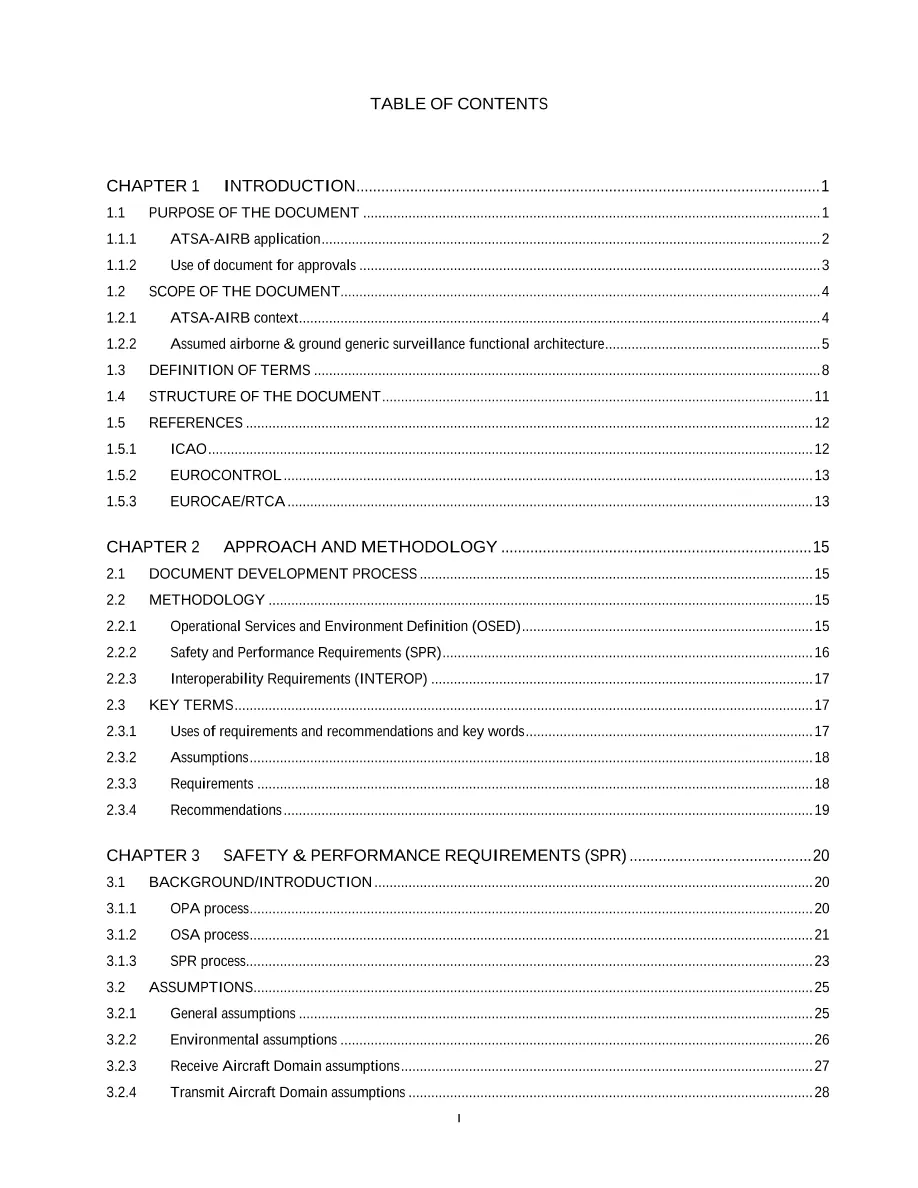 TABLE OF CONTENTS

CHAPTER 1 INTRODUCTION 1
1.1 PURPOSE OF THE DOCUMENT 1
1.1.1 ATSA-AIRB application 2
1.1.2 Use of document for approvals 3
1.2 SCOPE OF THE DOCUMENT 4
1.2.1 ATSA-AIRB context 4
1.2.2 Assumed airborne & ground generic surveillance functional architecture 5
1.3 DEFINITION OF TERMS 8
1.4 STRUCTURE OF THE DOCUMENT 11
1.5 REFERENCES 12
1.5.1 ICAO 12
1.5.2 EUROCONTROL 13
1.5.3 EUROCAE/RTCA 13

CHAPTER 2 APPROACH AND METHODOLOGY 15
2.1 DOCUMENT DEVELOPMENT PROCESS 15
2.2 METHODOLOGY 15
2.2.1 Operational Services and Environment Definition (OSED) 15
2.2.2 Safety and Performance Requirements (SPR) 16
2.2.3 Interoperability Requirements (INTEROP) 17
2.3 KEY TERMS 17
2.3.1 Uses of requirements and recommendations and key words 17
2.3.2 Assumptions 18
2.3.3 Requirements 18
2.3.4 Recommendations 19

CHAPTER 3 SAFETY & PERFORMANCE REQUIREMENTS (SPR) 20
3.1 BACKGROUND/INTRODUCTION 20
3.1.1 OPA process 20
3.1.2 OSA process 21
3.1.3 SPR process 23
3.2 ASSUMPTIONS 25
3.2.1 General assumptions 25
3.2.2 Environmental assumptions 26
3.2.3 Receive Aircraft Domain assumptions 27
3.2.4 Transmit Aircraft Domain assumptions 28

I